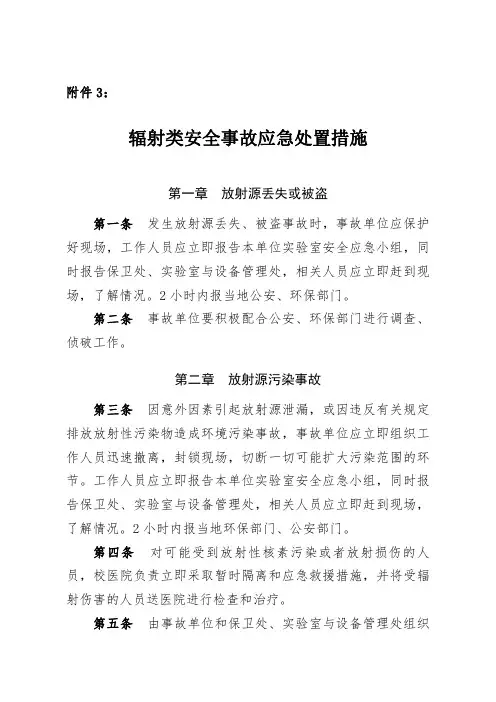 附件 3：

辐射类安全事故应急处置措施

第一章　放射源丢失或被盗

第一条　发生放射源丢失、被盗事故时，事故单位应保护好现场，工作人员应立即报告本单位实验室安全应急小组，同时报告保卫处、实验室与设备管理处，相关人员应立即赶到现场，了解情况。2 小时内报当地公安、环保部门。

第二条　事故单位要积极配合公安、环保部门进行调查、侦破工作。

第二章　放射源污染事故

第三条　因意外因素引起放射源泄漏，或因违反有关规定排放放射性污染物造成环境污染事故，事故单位应立即组织工作人员迅速撤离，封锁现场，切断一切可能扩大污染范围的环节。工作人员应立即报告本单位实验室安全应急小组，同时报告保卫处、实验室与设备管理处，相关人员应立即赶到现场，了解情况。2 小时内报当地环保部门、公安部门。

第四条　对可能受到放射性核素污染或者放射损伤的人员，校医院负责立即采取暂时隔离和应急救援措施，并将受辐射伤害的人员送医院进行检查和治疗。

第五条　由事故单位和保卫处、实验室与设备管理处组织